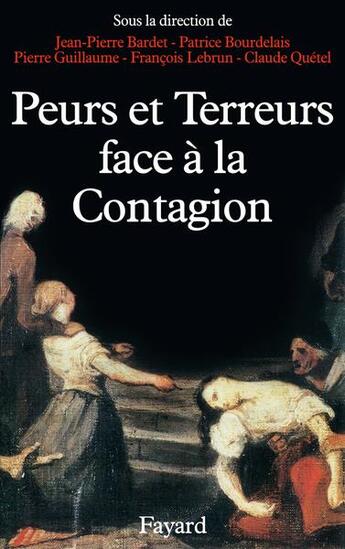 Sous la direction de
Jean-Pierre Bardet - Patrice Bourdelais
Pierre Guillaume - François Lebrun - Claude Quétel

Peurs et Terreurs
face à la
Contagion

Fayard